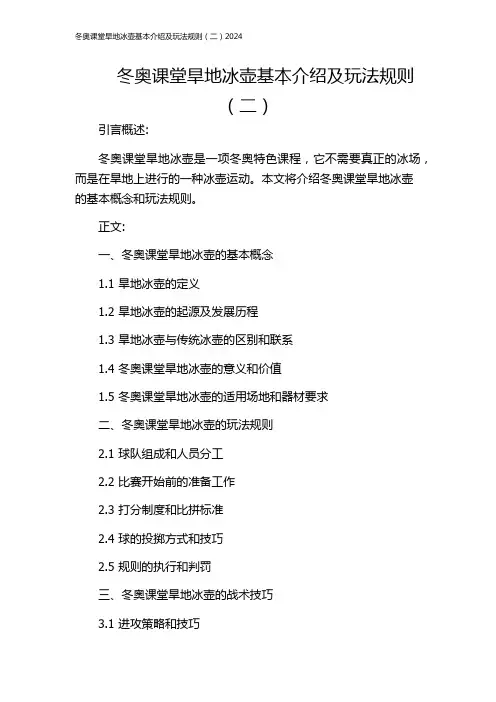 冬奥课堂旱地冰壶基本介绍及玩法规则（二）2024

冬奥课堂旱地冰壶基本介绍及玩法规则（二）

引言概述：

冬奥课堂旱地冰壶是一项冬奥特色课程，它不需要真正的冰场，而是在旱地上进行的一种冰壶运动。本文将介绍冬奥课堂旱地冰壶的基本概念和玩法规则。

正文：

一、冬奥课堂旱地冰壶的基本概念

1.1 旱地冰壶的定义

1.2 旱地冰壶的起源及发展历程

1.3 旱地冰壶与传统冰壶的区别和联系

1.4 冬奥课堂旱地冰壶的意义和价值

1.5 冬奥课堂旱地冰壶的适用场地和器材要求

二、冬奥课堂旱地冰壶的玩法规则

2.1 球队组成和人员分工

2.2 比赛开始前的准备工作

2.3 打分制度和比拼标准

2.4 球的投掷方式和技巧

2.5 规则的执行和判罚

三、冬奥课堂旱地冰壶的战术技巧

3.1 进攻策略和技巧